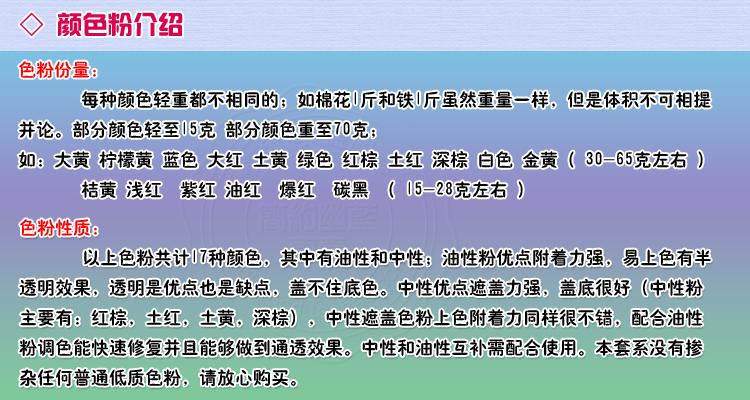 ◇ 颜色粉介绍

色粉份量：

每种颜色轻重都不相同的；如棉花1斤和铁1斤虽然重量一样，但是体积不可相提并论。部分颜色轻至15克 部分颜色重至70克；

如：大黄 柠檬黄 蓝色 大红 土黄 绿色 红棕 土红 深棕 白色 金黄（ 30-65克左右 ）

桔黄 浅红 紫红 油红 爆红 碳黑 （ 15-28克左右 ）

色粉性质：

以上色粉共计17种颜色，其中有油性和中性；油性粉优点附着力强，易上色有半透明效果，透明是优点也是缺点，盖不住底色。中性优点遮盖力强，盖底很好（中性粉主要有：红棕，土红，土黄，深棕），中性遮盖色粉上色附着力同样很不错，配合油性粉调色能快速修复并且能够做到通透效果。中性和油性互补需配合使用。本套系没有掺杂任何普通低质色粉，请放心购买。